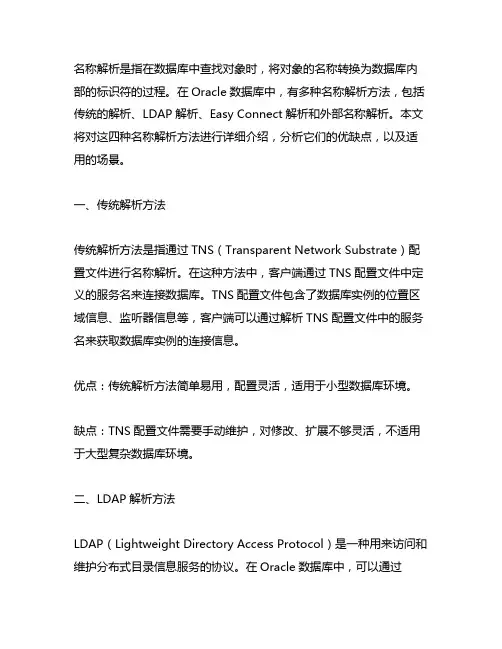 名称解析是指在数据库中查找对象时，将对象的名称转换为数据库内部的标识符的过程。在 Oracle 数据库中，有多种名称解析方法，包括传统的解析、LDAP 解析、Easy Connect 解析和外部名称解析。本文将对这四种名称解析方法进行详细介绍，分析它们的优缺点，以及适用的场景。

一、传统解析方法

传统解析方法是指通过 TNS（Transparent Network Substrate）配置文件进行名称解析。在这种方法中，客户端通过 TNS 配置文件中定义的服务名来连接数据库。TNS 配置文件包含了数据库实例的位置区域信息、监听器信息等，客户端可以通过解析 TNS 配置文件中的服务名来获取数据库实例的连接信息。

优点：传统解析方法简单易用，配置灵活，适用于小型数据库环境。

缺点：TNS 配置文件需要手动维护，对修改、扩展不够灵活，不适用于大型复杂数据库环境。

二、LDAP 解析方法

LDAP（Lightweight Directory Access Protocol）是一种用来访问和维护分布式目录信息服务的协议。在 Oracle 数据库中，可以通过